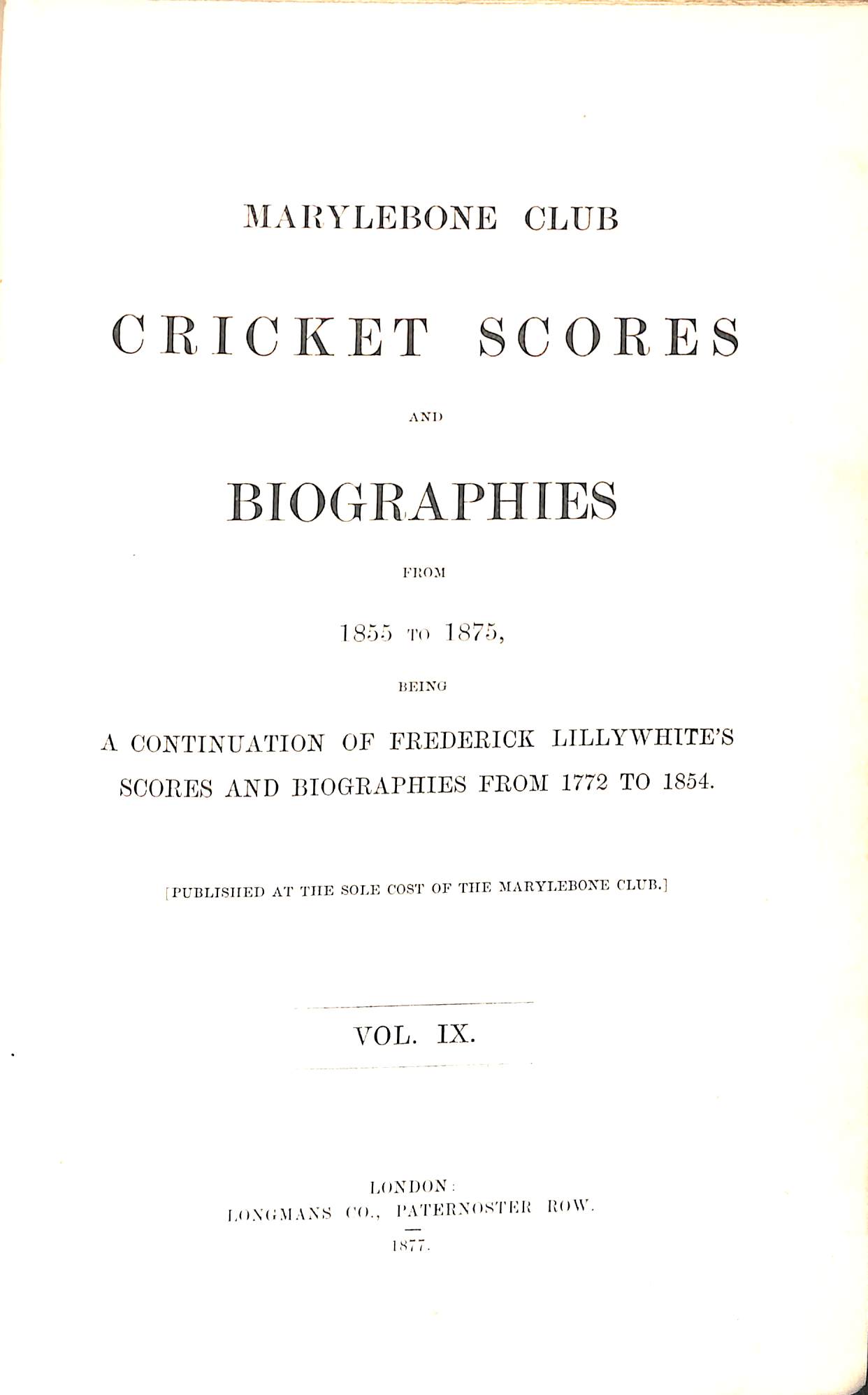 MARYLEBONE CLUB

CRICKET SCORES

AND

BIOGRAPHIES

FROM

1855 TO 1875,

BEING

A CONTINUATION OF FREDERICK LILLYWHITE'S SCORES AND BIOGRAPHIES FROM 1772 TO 1854.

[PUBLISHED AT THE SOLE COST OF THE MARYLEBONE CLUB.]

VOL. IX.

LONDON:
LONGMANS CO., PATERNOSTER ROW.

1877.